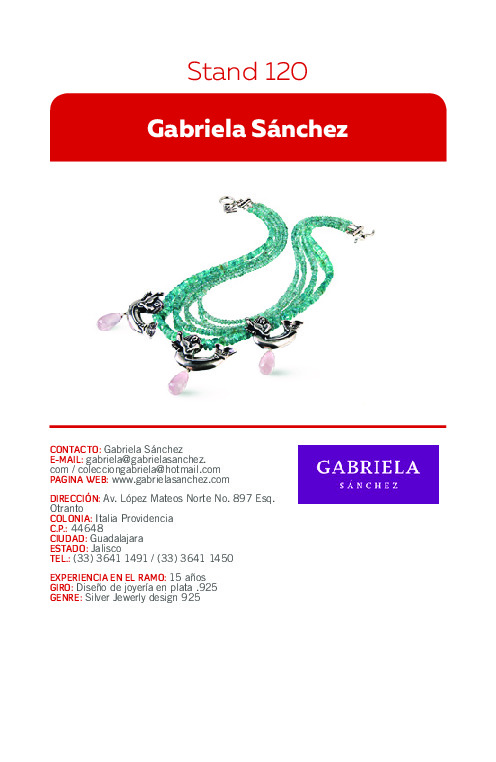 Stand 120

Gabriela Sánchez

CONTACTO: Gabriela Sánchez
E-MAIL: gabriela@gabrielasanchez.com / colecciongabriela@hotmail.com
PAGINA WEB: www.gabrielasanchez.com

DIRECCIÓN: Av. López Mateos Norte No. 897 Esq. Otranto
COLONIA: Italia Providencia
C.P.: 44648
CIUDAD: Guadalajara
ESTADO: Jalisco
TEL.: (33) 3641 1491 / (33) 3641 1450

EXPERIENCIA EN EL RAMO: 15 años
GIRO: Diseño de joyería en plata .925
GENRE: Silver Jewerly design 925

GABRIELA
SÁNCHEZ